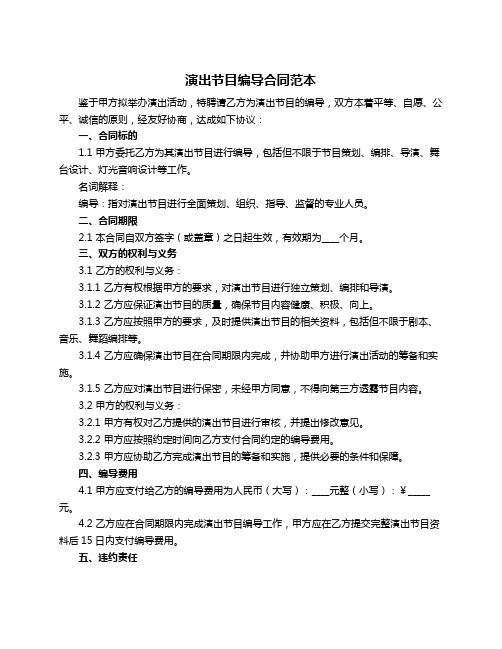 演出节目编导合同范本

鉴于甲方拟举办演出活动，特聘请乙方为演出节目的编导，双方本着平等、自愿、公平、诚信的原则，经友好协商，达成如下协议：

一、合同标的

1.1 甲方委托乙方为其演出节目进行编导，包括但不限于节目策划、编排、导演、舞台设计、灯光音响设计等工作。

名词解释：

编导：指对演出节目进行全面策划、组织、指导、监督的专业人员。

二、合同期限

2.1 本合同自双方签字（或盖章）之日起生效，有效期为____个月。

三、双方的权利与义务

3.1 乙方的权利与义务：

3.1.1 乙方有权根据甲方的要求，对演出节目进行独立策划、编排和导演。

3.1.2 乙方应保证演出节目的质量，确保节目内容健康、积极、向上。

3.1.3 乙方应按照甲方的要求，及时提供演出节目的相关资料，包括但不限于剧本、音乐、舞蹈编排等。

3.1.4 乙方应确保演出节目在合同期限内完成，并协助甲方进行演出活动的筹备和实施。

3.1.5 乙方应对演出节目进行保密，未经甲方同意，不得向第三方透露节目内容。

3.2 甲方的权利与义务：

3.2.1 甲方有权对乙方提供的演出节目进行审核，并提出修改意见。

3.2.2 甲方应按照约定时间向乙方支付合同约定的编导费用。

3.2.3 甲方应协助乙方完成演出节目的筹备和实施，提供必要的条件和保障。

四、编导费用

4.1 甲方应支付给乙方的编导费用为人民币（大写）：____元整（小写）：¥_____元。

4.2 乙方应在合同期限内完成演出节目编导工作，甲方应在乙方提交完整演出节目资料后 15 日内支付编导费用。

五、违约责任